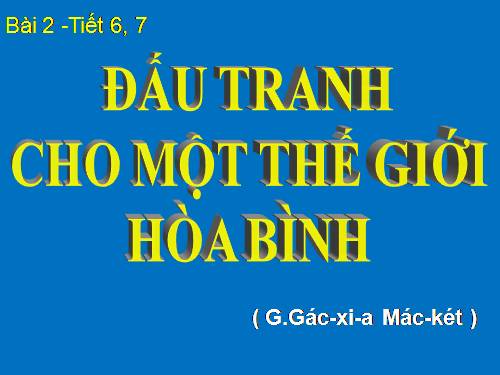 Bài 2 -Tiết 6, 7

ĐẤU TRANH
CHO MỘT THẾ GIỚI
HÒA BÌNH

( G.Gác-xi-a Mác-két )